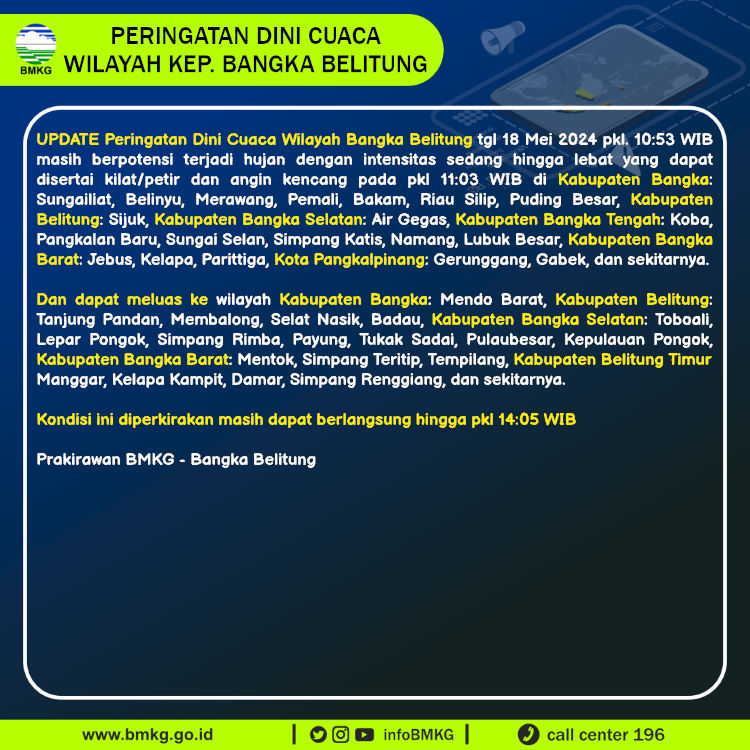 BMKG

PERINGATAN DINI CUACA
WILAYAH KEP. BANGKA BELITUNG

UPDATE Peringatan Dini Cuaca Wilayah Bangka Belitung tgl 18 Mei 2024 pkl. 10:53 WIB masih berpotensi terjadi hujan dengan intensitas sedang hingga lebat yang dapat disertai kilat/petir dan angin kencang pada pkl 11:03 WIB di Kabupaten Bangka: Sungailiat, Belinyu, Merawang, Pemali, Bakam, Riau Silip, Puding Besar, Kabupaten Belitung: Sijuk, Kabupaten Bangka Selatan: Air Gegas, Kabupaten Bangka Tengah: Koba, Pangkalan Baru, Sungai Selan, Simpang Katis, Namang, Lubuk Besar, Kabupaten Bangka Barat: Jebus, Kelapa, Parittiga, Kota Pangkalpinang: Gerunggang, Gabek, dan sekitarnya.

Dan dapat meluas ke wilayah Kabupaten Bangka: Mendo Barat, Kabupaten Belitung: Tanjung Pandan, Membalong, Selat Nasik, Badau, Kabupaten Bangka Selatan: Toboali, Lepar Pongok, Simpang Rimba, Payung, Tukak Sadai, Pulaubesar, Kepulauan Pongok, Kabupaten Bangka Barat: Mentok, Simpang Teritip, Tempilang, Kabupaten Belitung Timur Manggar, Kelapa Kampit, Damar, Simpang Renggiang, dan sekitarnya.

Kondisi ini diperkirakan masih dapat berlangsung hingga pkl 14:05 WIB

Prakirawan BMKG - Bangka Belitung

www.bmkg.go.id | infoBMKG | call center 196